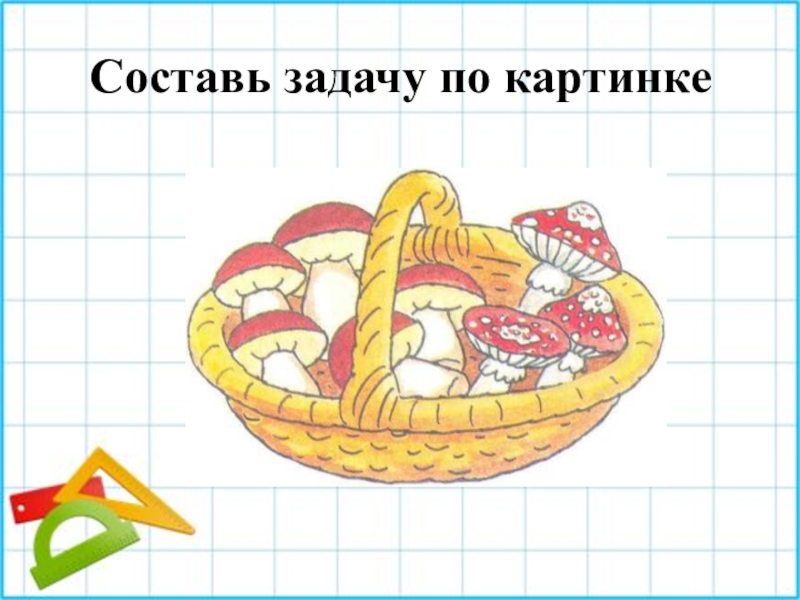 Составь задачу по картинке